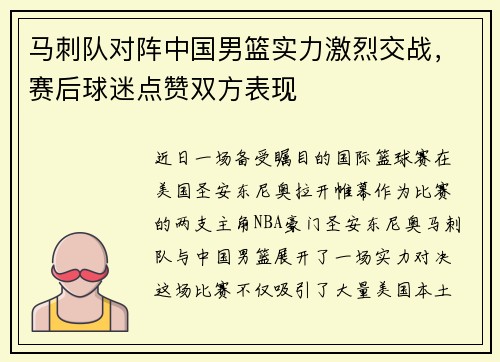 马刺队对阵中国男篮实力激烈交战，赛后球迷点赞双方表现

近日一场备受瞩目的国际篮球赛在美国圣安东尼奥拉开帷幕作为比赛的两支主角NBA豪门圣安东尼奥马刺队与中国男篮展开了一场实力对决这场比赛不仅吸引了大量美国本土